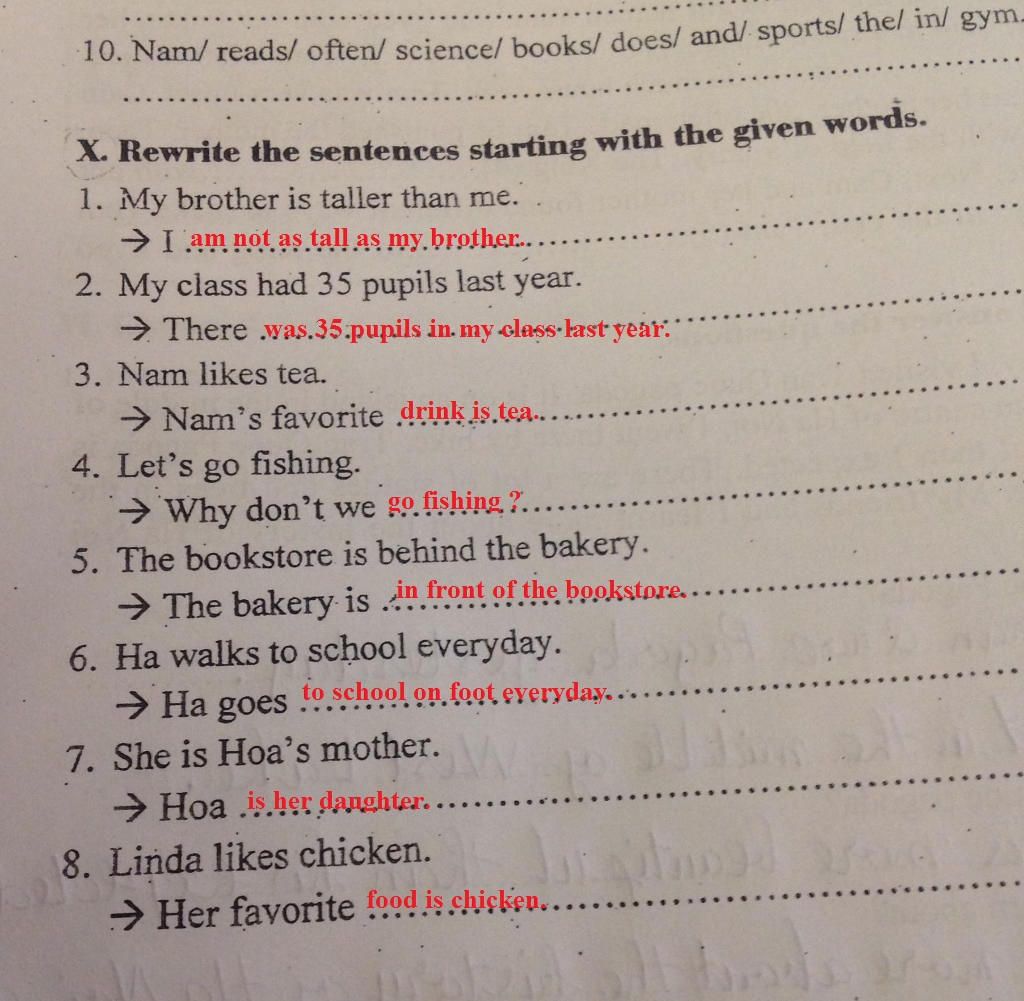 10. Nam/ reads/ often/ science/ books/ does/ and/ sports/ the/ in/ gym.

X. Rewrite the sentences starting with the given words.

1. My brother is taller than me.
→ I am not as tall as my brother.

2. My class had 35 pupils last year.
→ There was 35 pupils in my class last year.

3. Nam likes tea.
→ Nam's favorite drink is tea.

4. Let's go fishing.
→ Why don't we go fishing ?

5. The bookstore is behind the bakery.
→ The bakery is in front of the bookstore.

6. Ha walks to school everyday.
→ Ha goes to school on foot everyday.

7. She is Hoa's mother.
→ Hoa is her daughter.

8. Linda likes chicken.
→ Her favorite food is chicken.